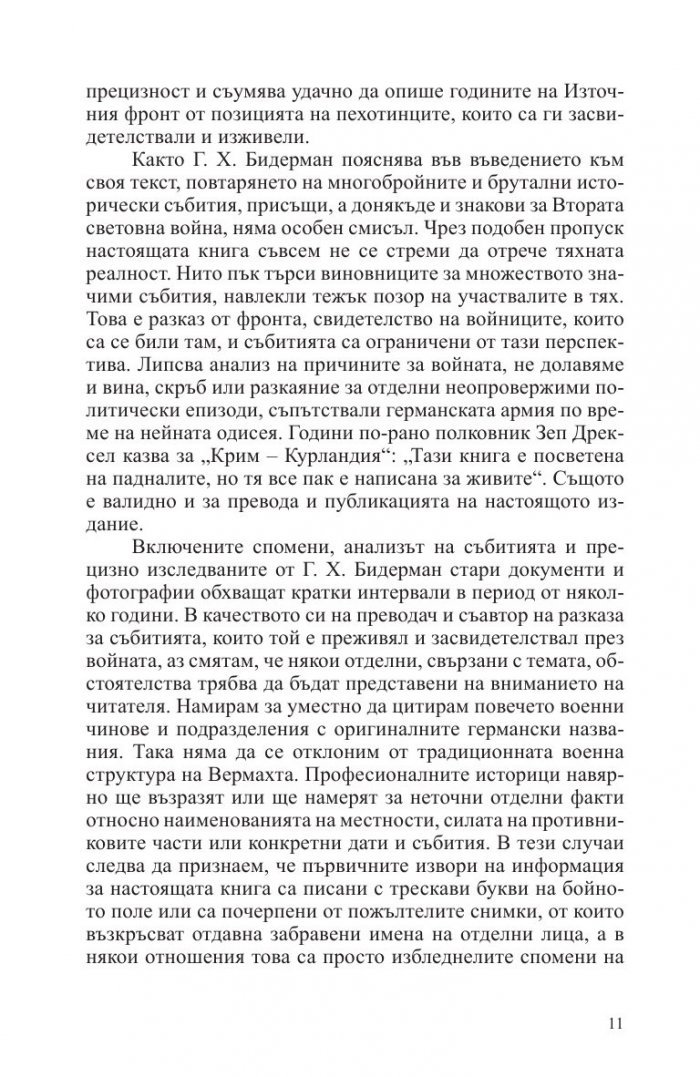 прецизност и съумява удачно да опише годините на Източния фронт от позицията на пехотинците, които са ги засвидетелствали и изживели.

Както Г. Х. Бидерман пояснява във въведението към своя текст, повтарянето на многобройните и брутални исторически събития, присъщи, а донякъде и знакови за Втората световна война, няма особен смисъл. Чрез подобен пропуск настоящата книга съвсем не се стреми да отрече тяхната реалност. Нито пък търси виновниците за множеството значими събития, навлекли тежък позор на участвалите в тях. Това е разказ от фронта, свидетелство на войниците, които са се били там, и събитията са ограничени от тази перспектива. Липсва анализ на причините за войната, не долавяме и вина, скръб или разкаяние за отделни неопровержими политически епизоди, съпътствали германската армия по време на нейната одисея. Години по-рано полковник Зеп Дрексел казва за „Крим – Курландия“: „Тази книга е посветена на падналите, но тя все пак е написана за живите“. Същото е валидно и за превода и публикацията на настоящото издание.

Включените спомени, анализът на събитията и прецизно изследваните от Г. Х. Бидерман стари документи и фотографии обхващат кратки интервали в период от няколко години. В качеството си на преводач и съавтор на разказа за събитията, които той е преживял и засвидетелствал през войната, аз смятам, че някои отделни, свързани с темата, обстоятелства трябва да бъдат представени на вниманието на читателя. Намирам за уместно да цитирам повечето военни чинове и подразделения с оригиналните германски названия. Така няма да се отклоним от традиционната военна структура на Вермахта. Професионалните историци навярно ще възразят или ще намерят за неточни отделни факти относно наименованията на местности, силата на противниковите части или конкретни дати и събития. В тези случаи следва да признаем, че първичните извори на информация за настоящата книга са писани с трескави букви на бойното поле или са почерпени от пожълтелите снимки, от които възкръсват отдавна забравени имена на отделни лица, а в някои отношения това са просто избледнелите спомени на

11